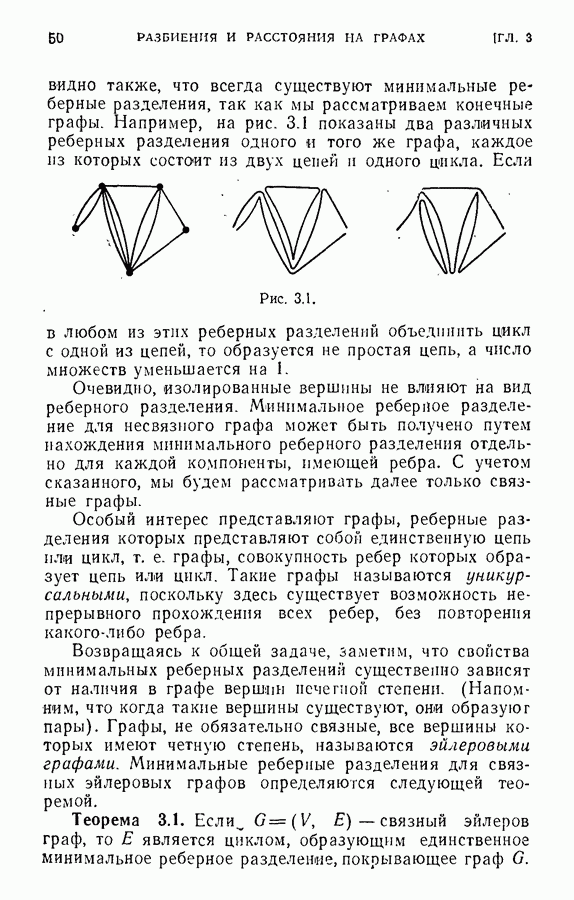 50 РАЗБИЕНИЯ И РАССТОЯНИЯ НА ГРАФАХ [ГЛ. 3

видно также, что всегда существуют минимальные реберные разделения, так как мы рассматриваем конечные графы. Например, на рис. 3.1 показаны два различных реберных разделения одного и того же графа, каждое из которых состоит из двух цепей и одного цикла. Если

Рис. 3.1.

в любом из этих реберных разделений объединить цикл с одной из цепей, то образуется не простая цепь, а число множеств уменьшается на 1.

Очевидно, изолированные вершины не влияют на вид реберного разделения. Минимальное реберное разделение для несвязного графа может быть получено путем нахождения минимального реберного разделения отдельно для каждой компоненты, имеющей ребра. С учетом сказанного, мы будем рассматривать далее только связные графы.

Особый интерес представляют графы, реберные разделения которых представляют собой единственную цепь или цикл, т. е. графы, совокупность ребер которых образует цепь или цикл. Такие графы называются уникурсальными, поскольку здесь существует возможность непрерывного прохождения всех ребер, без повторения какого-либо ребра.

Возвращаясь к общей задаче, заметим, что свойства минимальных реберных разделений существенно зависят от наличия в графе вершин нечетной степени. (Напомним, что когда такие вершины существуют, они образуют пары). Графы, не обязательно связные, все вершины которых имеют четную степень, называются эйлеровыми графами. Минимальные реберные разделения для связных эйлеровых графов определяются следующей теоремой.

Теорема 3.1. Если $G=(V, E)$ — связный эйлеров граф, то $E$ является циклом, образующим единственное минимальное реберное разделение, покрывающее граф $G$.